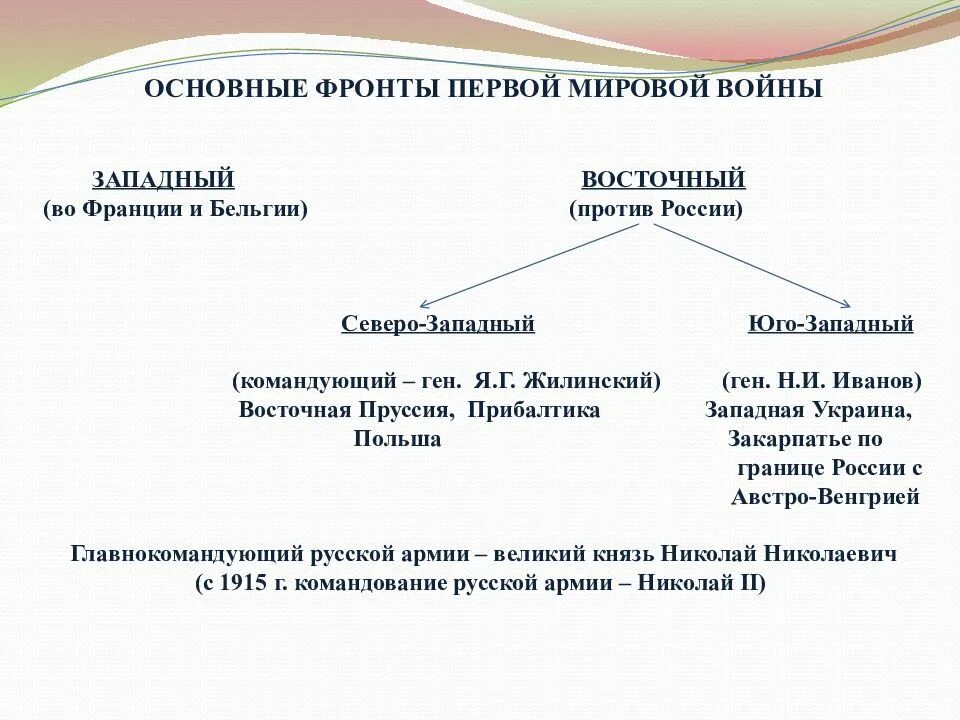 ОСНОВНЫЕ ФРОНТЫ ПЕРВОЙ МИРОВОЙ ВОЙНЫ

ЗАПАДНЫЙ
(во Франции и Бельгии)

ВОСТОЧНЫЙ
(против России)

Северо-Западный

(командующий – ген. Я.Г. Жилинский)
Восточная Пруссия, Прибалтика
Польша

Юго-Западный

(ген. Н.И. Иванов)
Западная Украина,
Закарпатье по границе России с Австро-Венгрией

Главнокомандующий русской армии – великий князь Николай Николаевич
(с 1915 г. командование русской армии – Николай II)